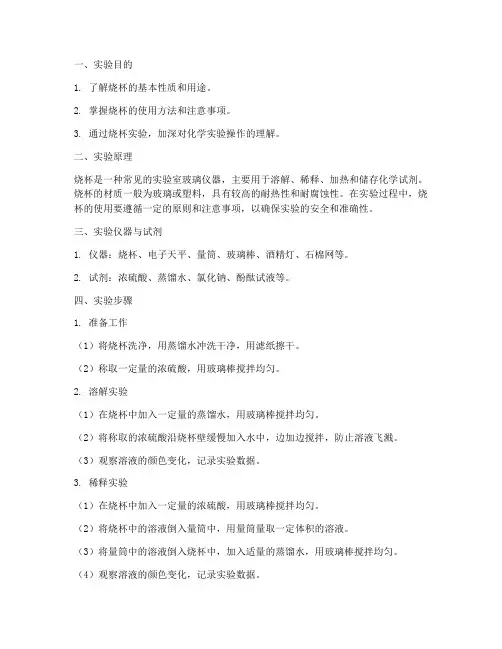 一、实验目的

1. 了解烧杯的基本性质和用途。

2. 掌握烧杯的使用方法和注意事项。

3. 通过烧杯实验，加深对化学实验操作的理解。

二、实验原理

烧杯是一种常见的实验室玻璃仪器，主要用于溶解、稀释、加热和储存化学试剂。烧杯的材质一般为玻璃或塑料，具有较高的耐热性和耐腐蚀性。在实验过程中，烧杯的使用要遵循一定的原则和注意事项，以确保实验的安全和准确性。

三、实验仪器与试剂

1. 仪器：烧杯、电子天平、量筒、玻璃棒、酒精灯、石棉网等。

2. 试剂：浓硫酸、蒸馏水、氯化钠、酚酞试液等。

四、实验步骤

1. 准备工作

（1）将烧杯洗净，用蒸馏水冲洗干净，用滤纸擦干。

（2）称取一定量的浓硫酸，用玻璃棒搅拌均匀。

2. 溶解实验

（1）在烧杯中加入一定量的蒸馏水，用玻璃棒搅拌均匀。

（2）将称取的浓硫酸沿烧杯壁缓慢加入水中，边加边搅拌，防止溶液飞溅。

（3）观察溶液的颜色变化，记录实验数据。

3. 稀释实验

（1）在烧杯中加入一定量的浓硫酸，用玻璃棒搅拌均匀。

（2）将烧杯中的溶液倒入量筒中，用量筒量取一定体积的溶液。

（3）将量筒中的溶液倒入烧杯中，加入适量的蒸馏水，用玻璃棒搅拌均匀。

（4）观察溶液的颜色变化，记录实验数据。